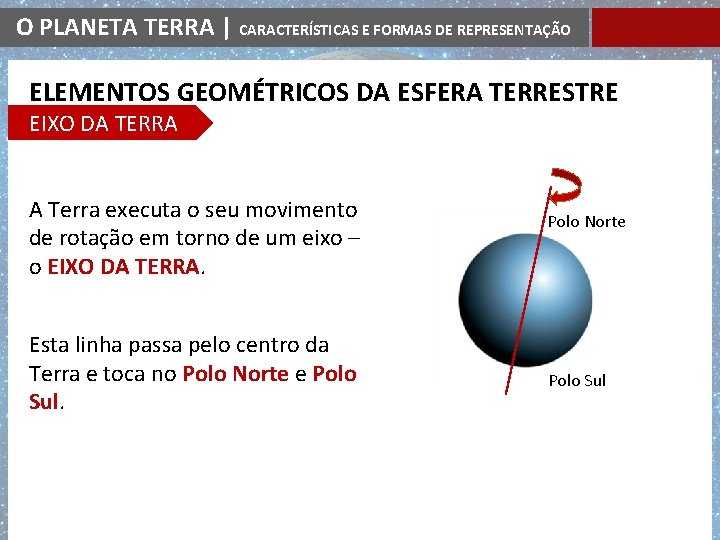 O PLANETA TERRA | CARACTERÍSTICAS E FORMAS DE REPRESENTAÇÃO

ELEMENTOS GEOMÉTRICOS DA ESFERA TERRESTRE

EIXO DA TERRA

A Terra executa o seu movimento de rotação em torno de um eixo – o EIXO DA TERRA.

Esta linha passa pelo centro da Terra e toca no Polo Norte e Polo Sul.

Polo Norte

Polo Sul